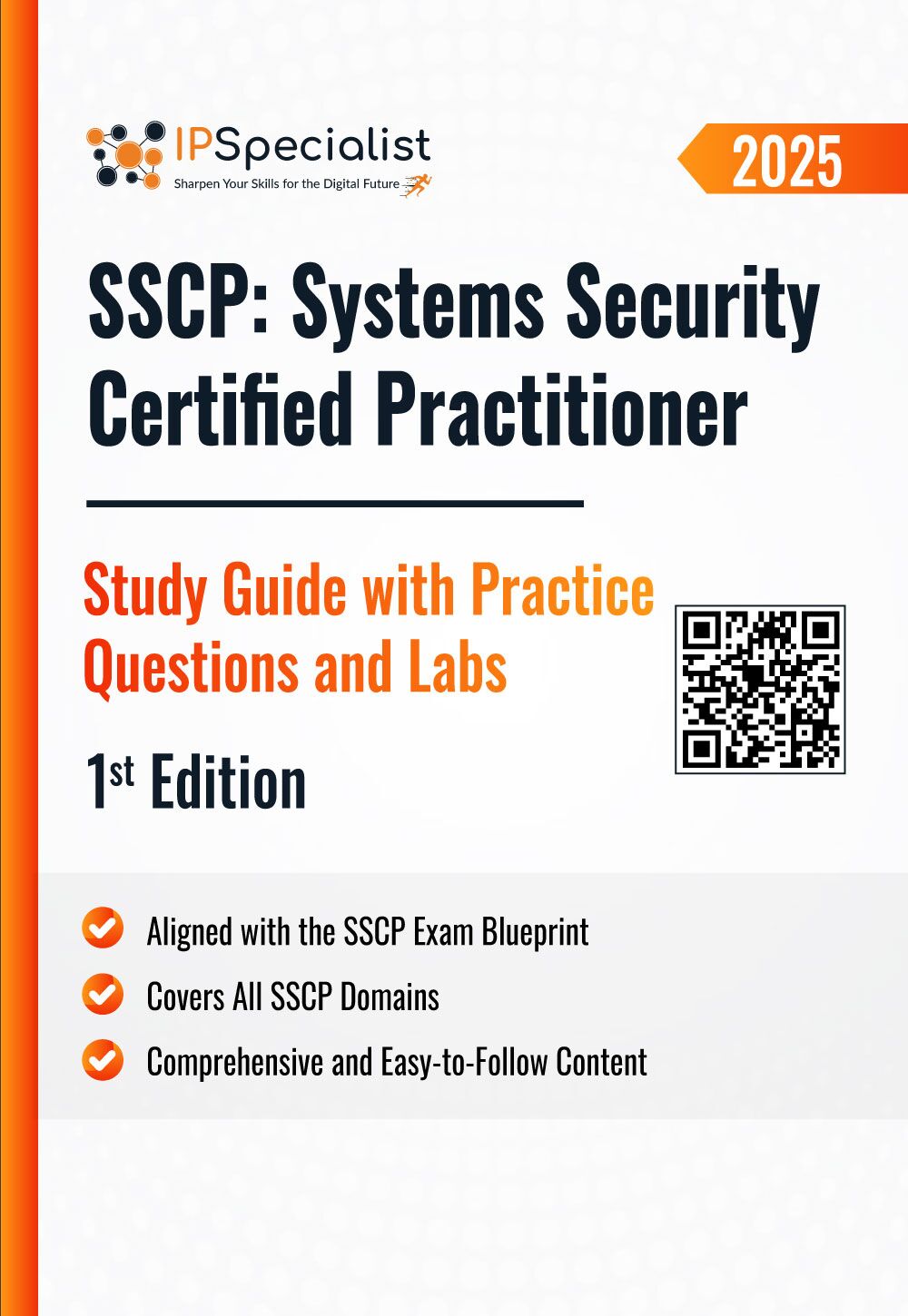 IPSpecialist
Sharpen Your Skills for the Digital Future

2025

SSCP: Systems Security Certified Practitioner

Study Guide with Practice Questions and Labs

1st Edition

Aligned with the SSCP Exam Blueprint

Covers All SSCP Domains

Comprehensive and Easy-to-Follow Content